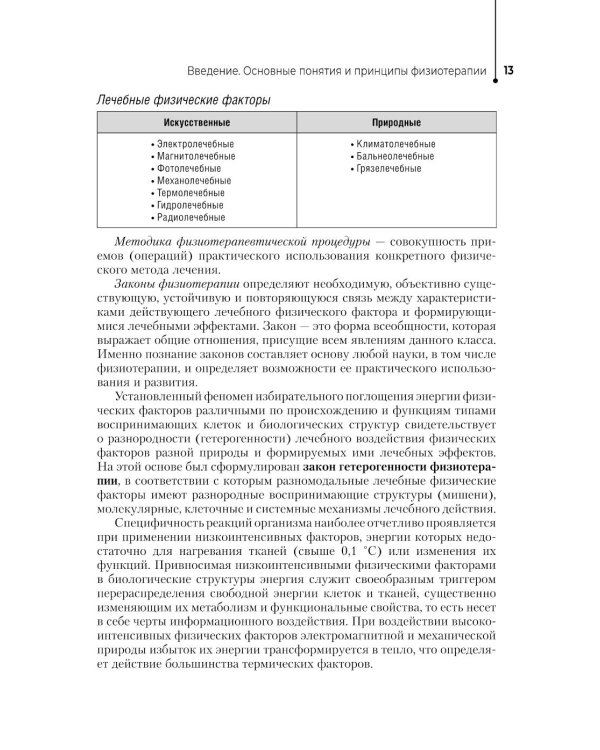 Введение. Основные понятия и принципы физиотерапии 13

Лечебные физические факторы

| Искусственные | Природные |
|---|---|
| • Электролечебные • Магнитолечебные • Фотолечебные • Механолечебные • Термолечебные • Гидролечебные • Радиолечебные | • Климатолечебные • Бальнеолечебные • Грязелечебные |

Методика физиотерапевтической процедуры — совокупность приемов (операций) практического использования конкретного физического метода лечения.

Законы физиотерапии определяют необходимую, объективно существующую, устойчивую и повторяющуюся связь между характеристиками действующего лечебного физического фактора и формирующимися лечебными эффектами. Закон — это форма всеобщности, которая выражает общие отношения, присущие всем явлениям данного класса. Именно познание законов составляет основу любой науки, в том числе физиотерапии, и определяет возможности ее практического использования и развития.

Установленный феномен избирательного поглощения энергии физических факторов различными по происхождению и функциям типами воспринимающих клеток и биологических структур свидетельствует о разнородности (гетерогенности) лечебного воздействия физических факторов разной природы и формируемых ими лечебных эффектов. На этой основе был сформулирован закон гетерогенности физиотерапии, в соответствии с которым разномодальные лечебные физические факторы имеют разнородные воспринимающие структуры (мишени), молекулярные, клеточные и системные механизмы лечебного действия.

Специфичность реакций организма наиболее отчетливо проявляется при применении низкоинтенсивных факторов, энергии которых недостаточно для нагревания тканей (свыше 0,1 °С) или изменения их функций. Привносимая низкоинтенсивными физическими факторами в биологические структуры энергия служит своеобразным триггером перераспределения свободной энергии клеток и тканей, существенно изменяющим их метаболизм и функциональные свойства, то есть несет в себе черты информационного воздействия. При воздействии высокоинтенсивных физических факторов электромагнитной и механической природы избыток их энергии трансформируется в тепло, что определяет действие большинства термических факторов.